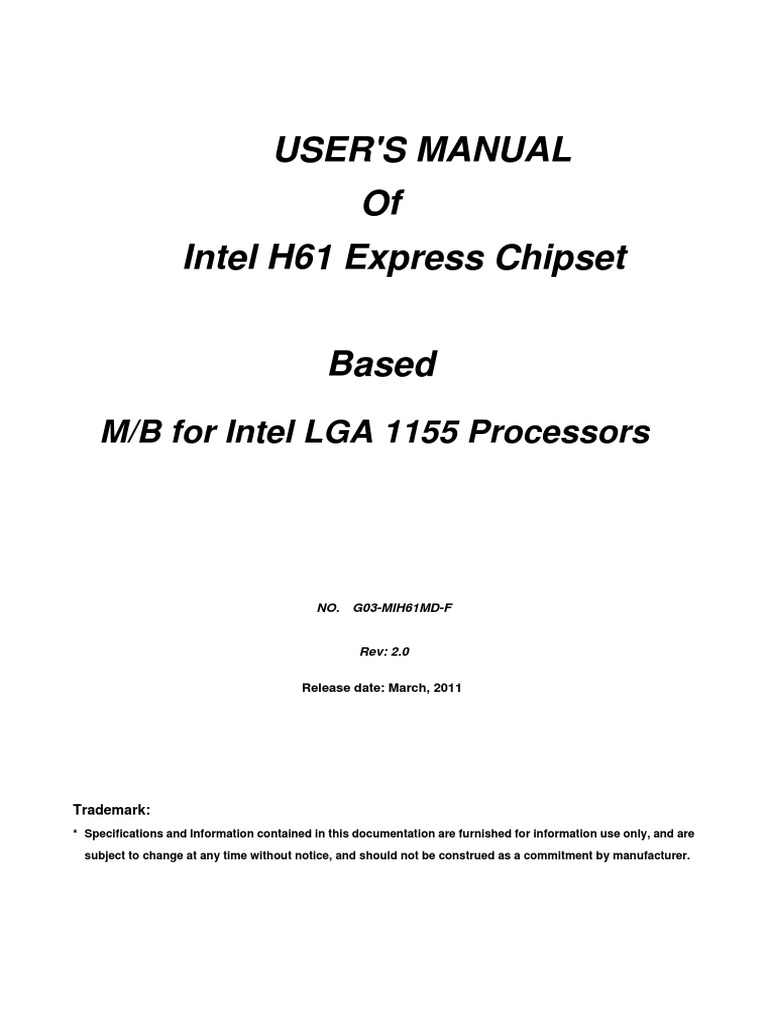 USER'S MANUAL
Of
Intel H61 Express Chipset

Based

M/B for Intel LGA 1155 Processors

NO. G03-MIH61MD-F

Rev: 2.0

Release date: March, 2011

Trademark:

* Specifications and Information contained in this documentation are furnished for information use only, and are subject to change at any time without notice, and should not be construed as a commitment by manufacturer.